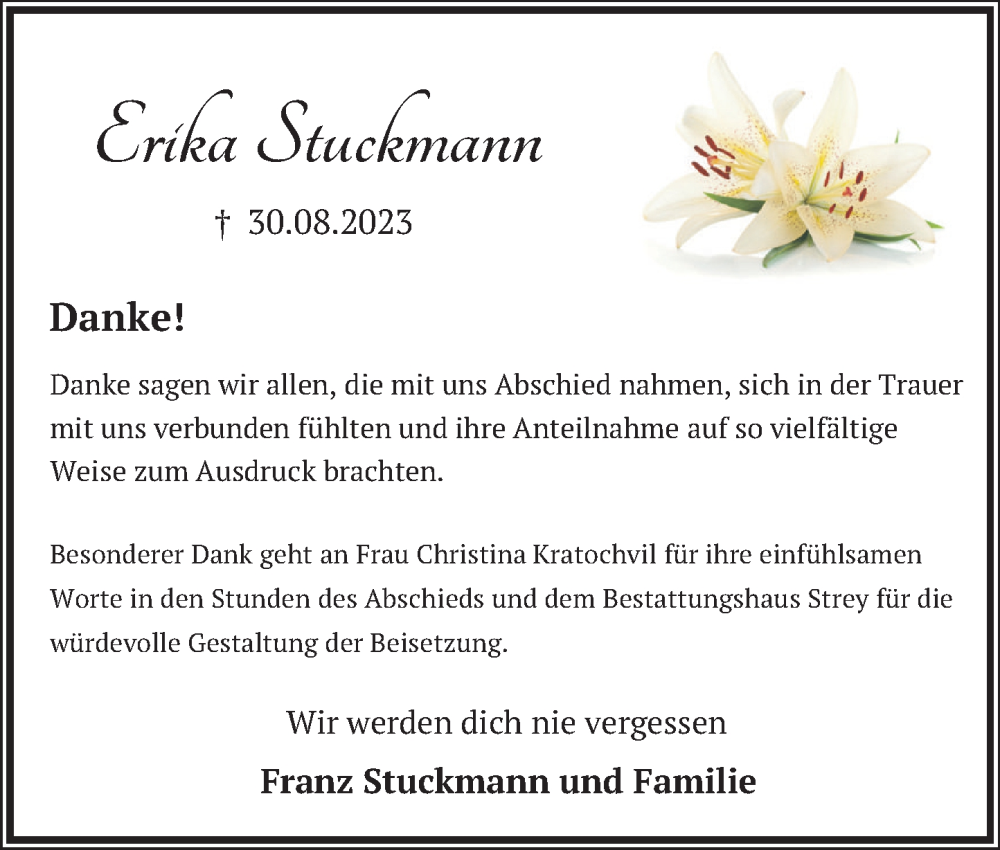 Erika Stuckmann

† 30.08.2023

Danke!

Danke sagen wir allen, die mit uns Abschied nahmen, sich in der Trauer mit uns verbunden fühlten und ihre Anteilnahme auf so vielfältige Weise zum Ausdruck brachten.

Besonderer Dank geht an Frau Christina Kratochvil für ihre einfühlsamen Worte in den Stunden des Abschieds und dem Bestattungshaus Strey für die würdevolle Gestaltung der Beisetzung.

Wir werden dich nie vergessen

Franz Stuckmann und Familie